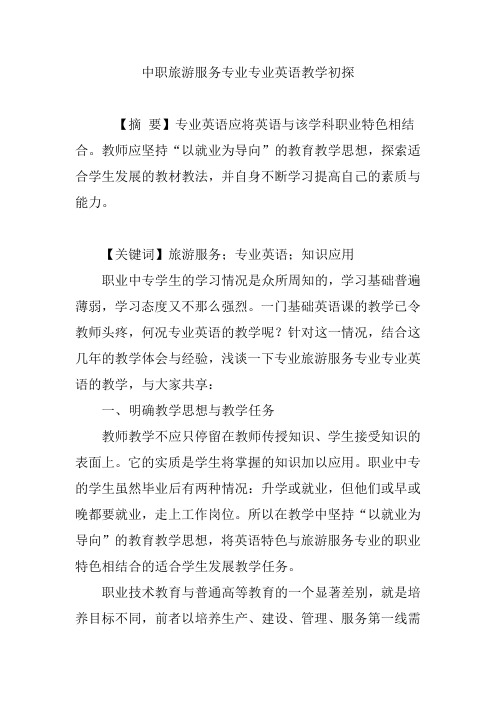 中职旅游服务专业专业英语教学初探

【摘 要】专业英语应将英语与该学科职业特色相结合。教师应坚持“以就业为导向”的教育教学思想，探索适合学生发展的教材教法，并自身不断学习提高自己的素质与能力。

【关键词】旅游服务；专业英语；知识应用

职业中专学生的学习情况是众所周知的，学习基础普遍薄弱，学习态度又不那么强烈。一门基础英语课的教学已令教师头疼，何况专业英语的教学呢？针对这一情况，结合这几年的教学体会与经验，浅谈一下专业旅游服务专业专业英语的教学，与大家共享：

一、明确教学思想与教学任务

教师教学不应只停留在教师传授知识、学生接受知识的表面上。它的实质是学生将掌握的知识加以应用。职业中专的学生虽然毕业后有两种情况：升学或就业，但他们或早或晚都要就业，走上工作岗位。所以在教学中坚持“以就业为导向”的教育教学思想，将英语特色与旅游服务专业的职业特色相结合的适合学生发展教学任务。

职业技术教育与普通高等教育的一个显著差别，就是培养目标不同，前者以培养生产、建设、管理、服务第一线需